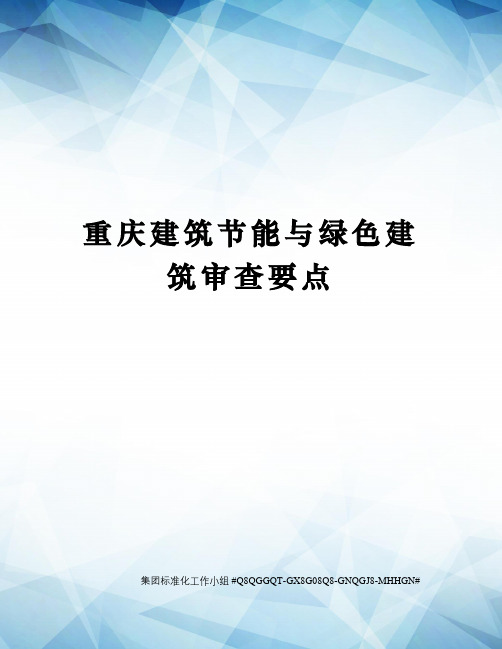 重庆建筑节能与绿色建筑审查要点

集团标准化工作小组 #Q8QGGQT-GX8G08Q8-GNQGJ8-MHHGN#